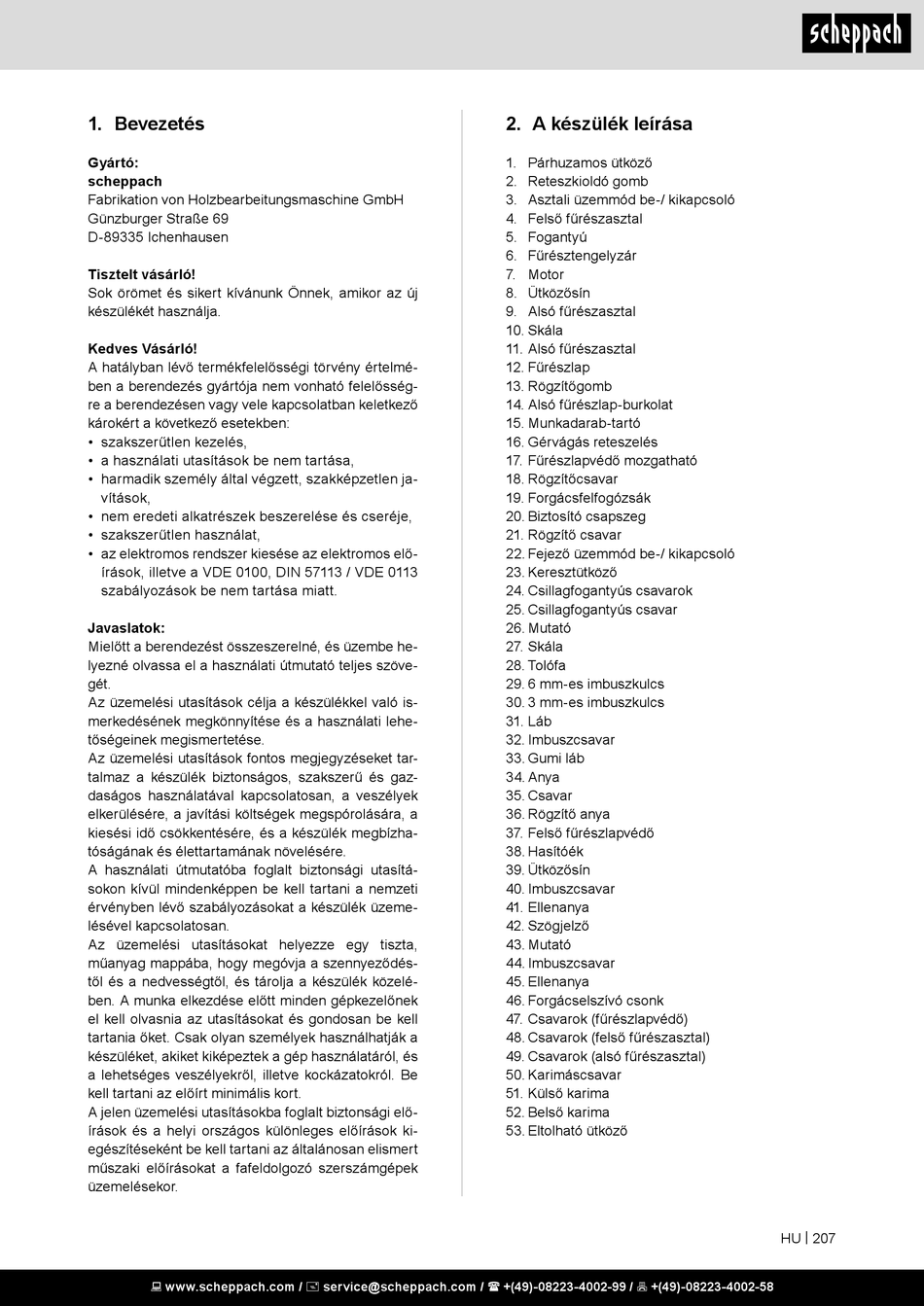 scheppach

1. Bevezetés

Gyártó:
scheppach
Fabrikation von Holzbearbeitungsmaschine GmbH
Günzburger Straße 69
D-89335 Ichenhausen

Tisztelt vásárló!
Sok örömet és sikert kívánunk Önnek, amikor az új készülékét használja.

Kedves Vásárló!
A hatályban lévő termékfelelősségi törvény értelmében a berendezés gyártója nem vonható felelősségre a berendezésen vagy vele kapcsolatban keletkező károkért a következő esetekben:
• szakszerűtlen kezelés,
• a használati utasítások be nem tartása,
• harmadik személy által végzett, szakképzetlen javítások,
• nem eredeti alkatrészek beszerelése és cseréje,
• szakszerűtlen használat,
• az elektromos rendszer kiesése az elektromos előírások, illetve a VDE 0100, DIN 57113 / VDE 0113 szabályozások be nem tartása miatt.

Javaslatok:
Mielőtt a berendezést összeszerelné, és üzembe helyezné olvassa el a használati útmutató teljes szövegét.
Az üzemelési utasítások célja a készülékkel való ismerkedésének megkönnyítése és a használati lehetőségeinek megismertetése.
Az üzemelési utasítások fontos megjegyzéseket tartalmaz a készülék biztonságos, szakszerű és gazdaságos használatával kapcsolatosan, a veszélyek elkerülésére, a javítási költségek megspórolására, a kiesési idő csökkentésére, és a készülék megbízhatóságának és élettartamának növelésére.
A használati útmutatóba foglalt biztonsági utasításokon kívül mindenképpen be kell tartani a nemzeti érvényben lévő szabályozásokat a készülék üzemelésével kapcsolatosan.
Az üzemelési utasításokat helyezze egy tiszta, műanyag mappába, hogy megóvja a szennyeződéstől és a nedvességtől, és tárolja a készülék közelében. A munka elkezdése előtt minden gépkezelőnek el kell olvasnia az utasításokat és gondosan be kell tartania őket. Csak olyan személyek használhatják a készüléket, akiket kiképeztek a gép használatáról, és a lehetséges veszélyekről, illetve kockázatokról. Be kell tartani az előírt minimális kort.
A jelen üzemelési utasításokba foglalt biztonsági előírások és a helyi országos különleges előírások kiegészítéseként be kell tartani az általánosan elismert műszaki előírásokat a fafeldolgozó szerszámgépek üzemelésekor.

2. A készülék leírása

1. Párhuzamos ütköző
2. Reteszkioldó gomb
3. Asztali üzemmód be-/ kikapcsoló
4. Felső fűrészasztal
5. Fogantyú
6. Fűrésztengelyzár
7. Motor
8. Ütközősín
9. Alsó fűrészasztal
10. Skála
11. Alsó fűrészasztal
12. Fűrészlap
13. Rögzítőgomb
14. Alsó fűrészlap-burkolat
15. Munkadarab-tartó
16. Gérvágás reteszelés
17. Fűrészlapvédő mozgatható
18. Rögzítőcsavar
19. Forgácsfelfogózsák
20. Biztosító csapszeg
21. Rögzítő csavar
22. Fejező üzemmód be-/ kikapcsoló
23. Keresztütköző
24. Csillagfogantyús csavarok
25. Csillagfogantyús csavar
26. Mutató
27. Skála
28. Tolófa
29. 6 mm-es imbuszkulcs
30. 3 mm-es imbuszkulcs
31. Láb
32. Imbuszcsavar
33. Gumi láb
34. Anya
35. Csavar
36. Rögzítő anya
37. Felső fűrészlapvédő
38. Hasítóék
39. Ütközősín
40. Imbuszcsavar
41. Ellenanya
42. Szögjelző
43. Mutató
44. Imbuszcsavar
45. Ellenanya
46. Forgácselszívó csonk
47. Csavarok (fűrészlapvédő)
48. Csavarok (felső fűrészasztal)
49. Csavarok (alsó fűrészasztal)
50. Karimáscsavar
51. Külső karima
52. Belső karima
53. Eltolható ütköző

HU | 207

www.scheppach.com / service@scheppach.com / +(49)-08223-4002-99 / +(49)-08223-4002-58